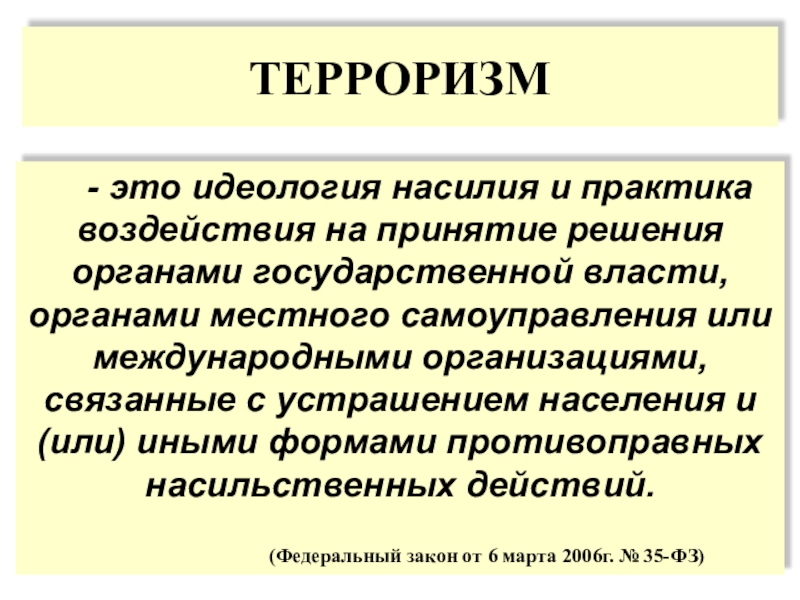 ТЕРРОРИЗМ

- это идеология насилия и практика воздействия на принятие решения органами государственной власти, органами местного самоуправления или международными организациями, связанные с устрашением населения и (или) иными формами противоправных насильственных действий.

(Федеральный закон от 6 марта 2006г. № 35-ФЗ)